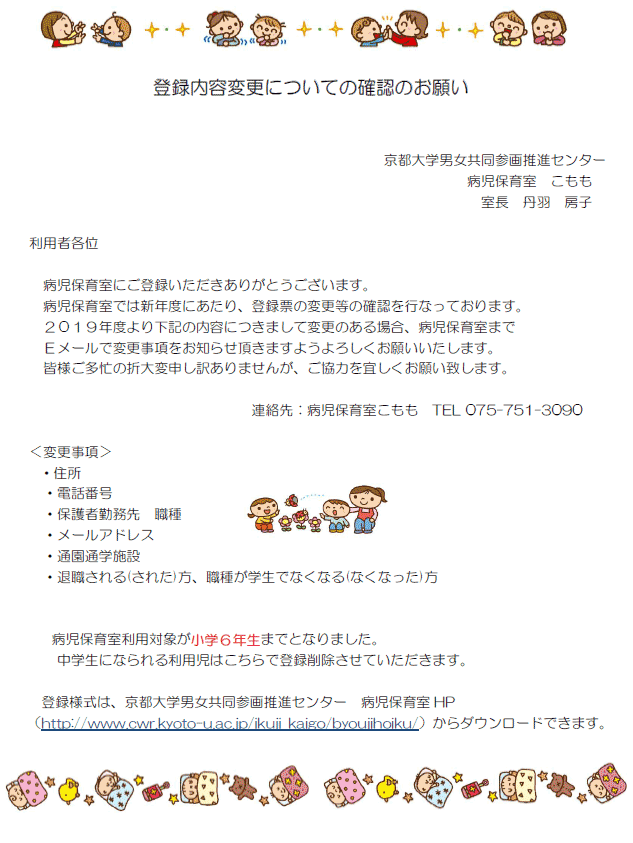 登録内容変更についての確認のお願い

京都大学男女共同参画推進センター
病児保育室　こもも
室長　丹羽　房子

利用者各位

病児保育室にご登録いただきありがとうございます。
病児保育室では新年度にあたり、登録票の変更等の確認を行なっております。
２０１９年度より下記の内容につきまして変更のある場合、病児保育室まで
Ｅメールで変更事項をお知らせ頂きますようよろしくお願いいたします。
皆様ご多忙の折大変申し訳ありませんが、ご協力を宜しくお願い致します。

連絡先：病児保育室こもも　TEL 075-751-3090

＜変更事項＞
・住所
・電話番号
・保護者勤務先　職種
・メールアドレス
・通園通学施設
・退職される(された)方、職種が学生でなくなる(なくなった)方

病児保育室利用対象が小学６年生までとなりました。
中学生になられる利用児はこちらで登録削除させていただきます。

登録様式は、京都大学男女共同参画推進センター　病児保育室 HP
（http://www.cwr.kyoto-u.ac.jp/ikuji_kaigo/byoujihoiku/）からダウンロードできます。